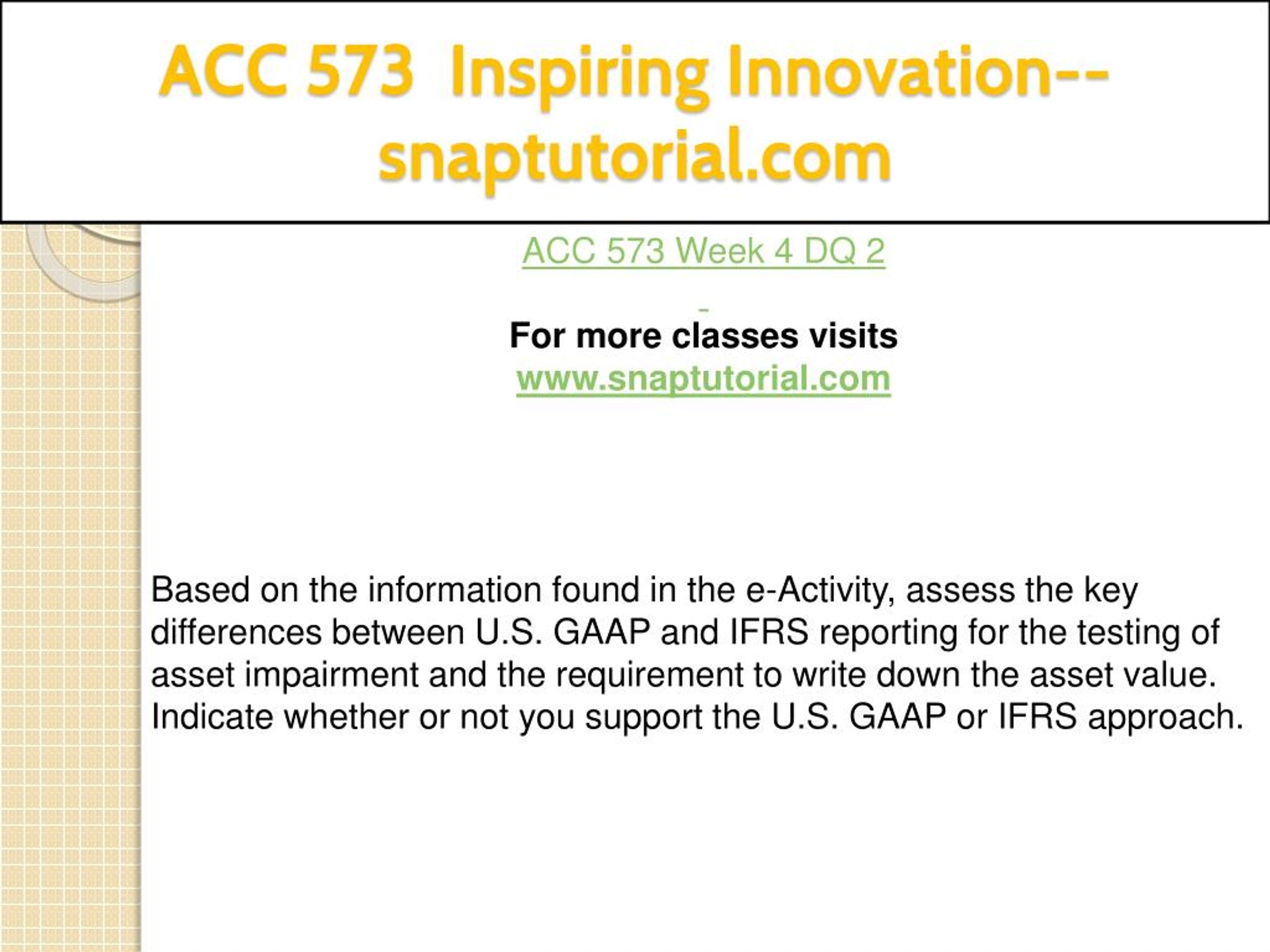 ACC 573 Inspiring Innovation--snaptutorial.com

ACC 573 Week 4 DQ 2

For more classes visits
www.snaptutorial.com

Based on the information found in the e-Activity, assess the key differences between U.S. GAAP and IFRS reporting for the testing of asset impairment and the requirement to write down the asset value. Indicate whether or not you support the U.S. GAAP or IFRS approach.